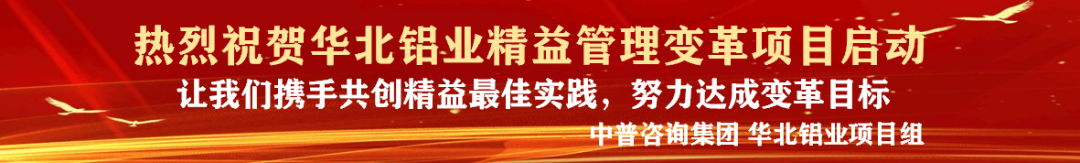 热烈祝贺华北铝业精益管理变革项目启动

让我们携手共创精益最佳实践，努力达成变革目标

中普咨询集团 华北铝业项目组